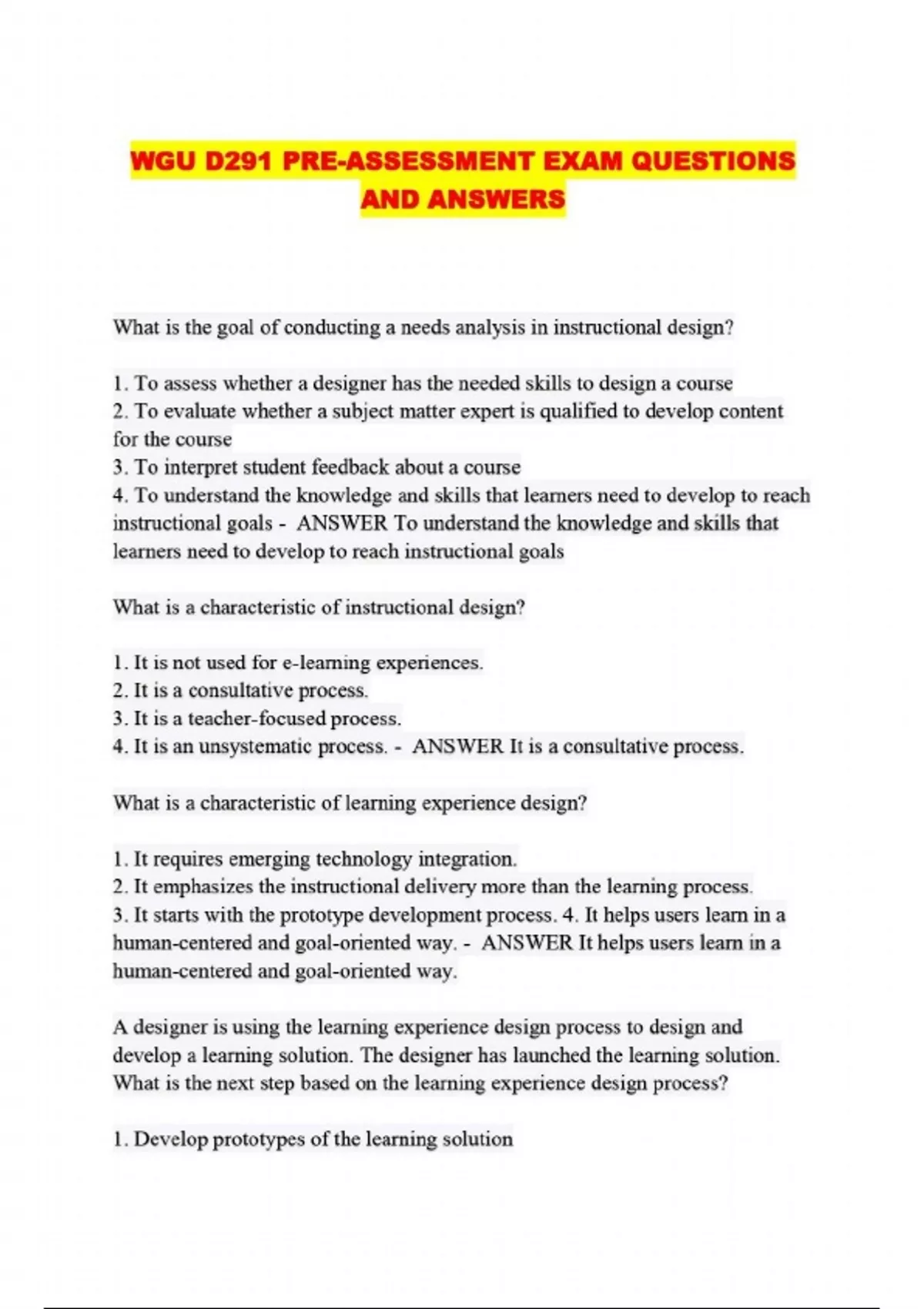 WGU D291 PRE-ASSESSMENT EXAM QUESTIONS AND ANSWERS

What is the goal of conducting a needs analysis in instructional design?

1. To assess whether a designer has the needed skills to design a course
2. To evaluate whether a subject matter expert is qualified to develop content for the course
3. To interpret student feedback about a course
4. To understand the knowledge and skills that learners need to develop to reach instructional goals - ANSWER To understand the knowledge and skills that learners need to develop to reach instructional goals

What is a characteristic of instructional design?

1. It is not used for e-learning experiences.
2. It is a consultative process.
3. It is a teacher-focused process.
4. It is an unsystematic process. - ANSWER It is a consultative process.

What is a characteristic of learning experience design?

1. It requires emerging technology integration.
2. It emphasizes the instructional delivery more than the learning process.
3. It starts with the prototype development process. 4. It helps users learn in a human-centered and goal-oriented way. - ANSWER It helps users learn in a human-centered and goal-oriented way.

A designer is using the learning experience design process to design and develop a learning solution. The designer has launched the learning solution. What is the next step based on the learning experience design process?

1. Develop prototypes of the learning solution